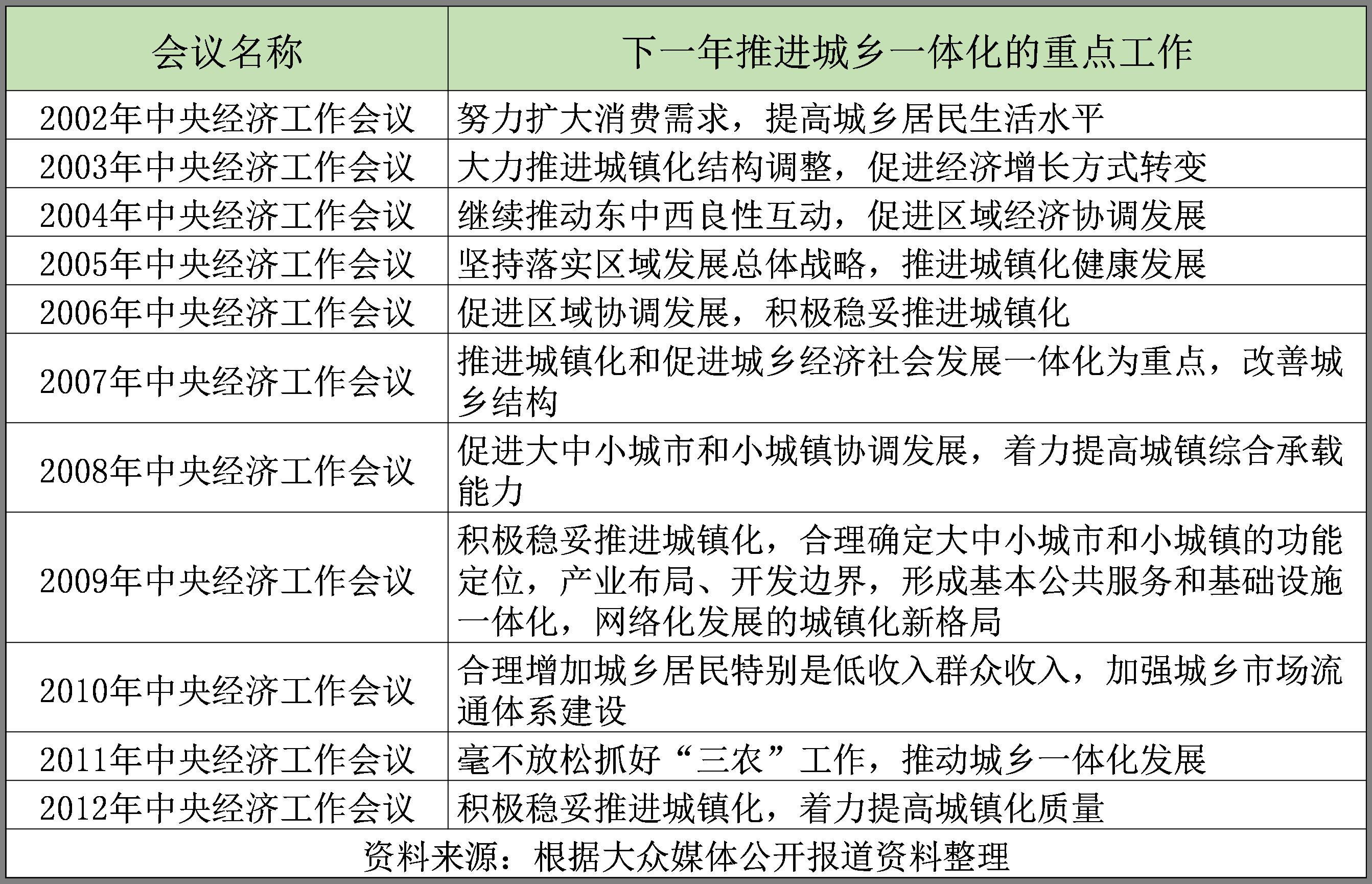 | 会议名称 | 下一年推进城乡一体化的重点工作 |
|---|---|
| 2002年中央经济工作会议 | 努力扩大消费需求，提高城乡居民生活水平 |
| 2003年中央经济工作会议 | 大力推进城镇化结构调整，促进经济增长方式转变 |
| 2004年中央经济工作会议 | 继续推动东中西良性互动，促进区域经济协调发展 |
| 2005年中央经济工作会议 | 坚持落实区域发展总体战略，推进城镇化健康发展 |
| 2006年中央经济工作会议 | 促进区域协调发展，积极稳妥推进城镇化 |
| 2007年中央经济工作会议 | 推进城镇化和促进城乡经济社会发展一体化为重点，改善城乡结构 |
| 2008年中央经济工作会议 | 促进大中小城市和小城镇协调发展，着力提高城镇综合承载能力 |
| 2009年中央经济工作会议 | 积极稳妥推进城镇化，合理确定大中小城市和小城镇的功能定位，产业布局、开发边界，形成基本公共服务和基础设施一体化，网络化发展的城镇化新格局 |
| 2010年中央经济工作会议 | 合理增加城乡居民特别是低收入群众收入，加强城乡市场流通体系建设 |
| 2011年中央经济工作会议 | 毫不放松抓好“三农”工作，推动城乡一体化发展 |
| 2012年中央经济工作会议 | 积极稳妥推进城镇化，着力提高城镇化质量 |

资料来源：根据大众媒体公开报道资料整理